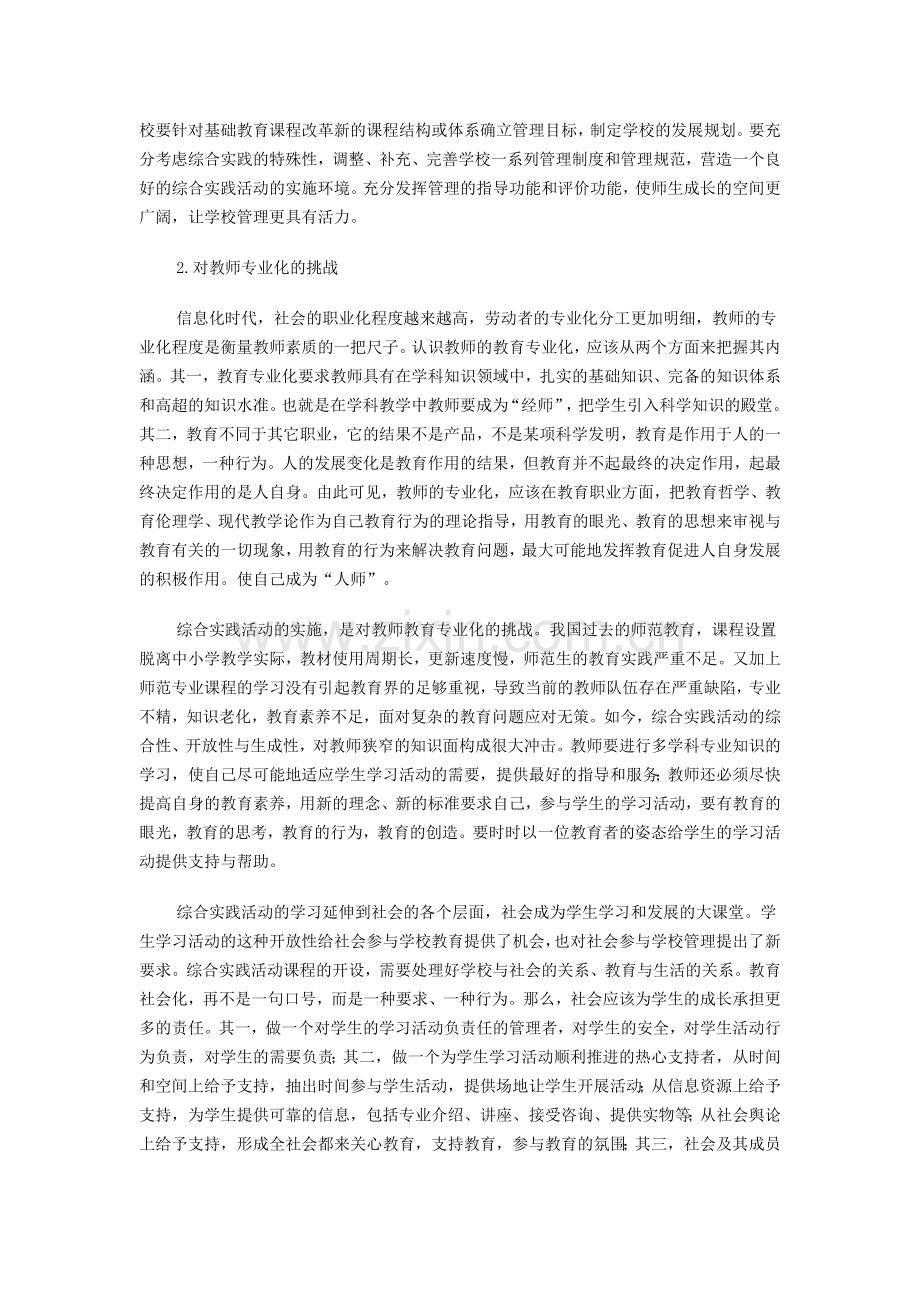 校要针对基础教育课程改革新的课程结构或体系确立管理目标，制定学校的发展规划。要充分考虑综合实践的特殊性，调整、补充、完善学校一系列管理制度和管理规范，营造一个良好的综合实践活动的实施环境。充分发挥管理的指导功能和评价功能，使师生成长的空间更广阔，让学校管理更具有活力。

2.对教师专业化的挑战

信息化时代，社会的职业化程度越来越高，劳动者的专业化分工更加明细，教师的专业化程度是衡量教师素质的一把尺子。认识教师的教育专业化，应该从两个方面来把握其内涵。其一，教育专业化要求教师具有在学科知识领域中，扎实的基础知识、完备的知识体系和高超的知识水准。也就是在学科教学中教师要成为“经师”，把学生引入科学知识的殿堂。其二，教育不同于其它职业，它的结果不是产品，不是某项科学发明，教育是作用于人的一种思想，一种行为。人的发展变化是教育作用的结果，但教育并不起最终的决定作用，起最终决定作用的是人自身。由此可见，教师的专业化，应该在教育职业方面，把教育哲学、教育伦理学、现代教学论作为自己教育行为的理论指导，用教育的眼光、教育的思想来审视与教育有关的一切现象，用教育的行为来解决教育问题，最大可能地发挥教育促进人自身发展的积极作用。使自己成为“人师”。

综合实践活动的实施，是对教师教育专业化的挑战。我国过去的师范教育，课程设置脱离中小学教学实际，教材使用周期长，更新速度慢，师范生的教育实践严重不足。又加上师范专业课程的学习没有引起教育界的足够重视，导致当前的教师队伍存在严重缺陷，专业不精，知识老化，教育素养不足，面对复杂的教育问题应对无策。如今，综合实践活动的综合性、开放性与生成性，对教师狭窄的知识面构成很大冲击。教师要进行多学科专业知识的学习，使自己尽可能地适应学生学习活动的需要，提供最好的指导和服务;教师还必须尽快提高自身的教育素养，用新的理念、新的标准要求自己，参与学生的学习活动，要有教育的眼光，教育的思考，教育的行为，教育的创造。要时时以一位教育者的姿态给学生的学习活动提供支持与帮助。

综合实践活动的学习延伸到社会的各个层面，社会成为学生学习和发展的大课堂。学生学习活动的这种开放性给社会参与学校教育提供了机会，也对社会参与学校管理提出了新要求。综合实践活动课程的开设，需要处理好学校与社会的关系、教育与生活的关系。教育社会化，再不是一句口号，而是一种要求、一种行为。那么，社会应该为学生的成长承担更多的责任。其一，做一个对学生的学习活动负责任的管理者，对学生的安全，对学生活动行为负责，对学生的需要负责;其二，做一个为学生学习活动顺利推进的热心支持者，从时间和空间上给予支持，抽出时间参与学生活动，提供场地让学生开展活动;从信息资源上给予支持，为学生提供可靠的信息，包括专业介绍、讲座、接受咨询、提供实物等;从社会舆论上给予支持，形成全社会都来关心教育，支持教育，参与教育的氛围;其三，社会及其成员